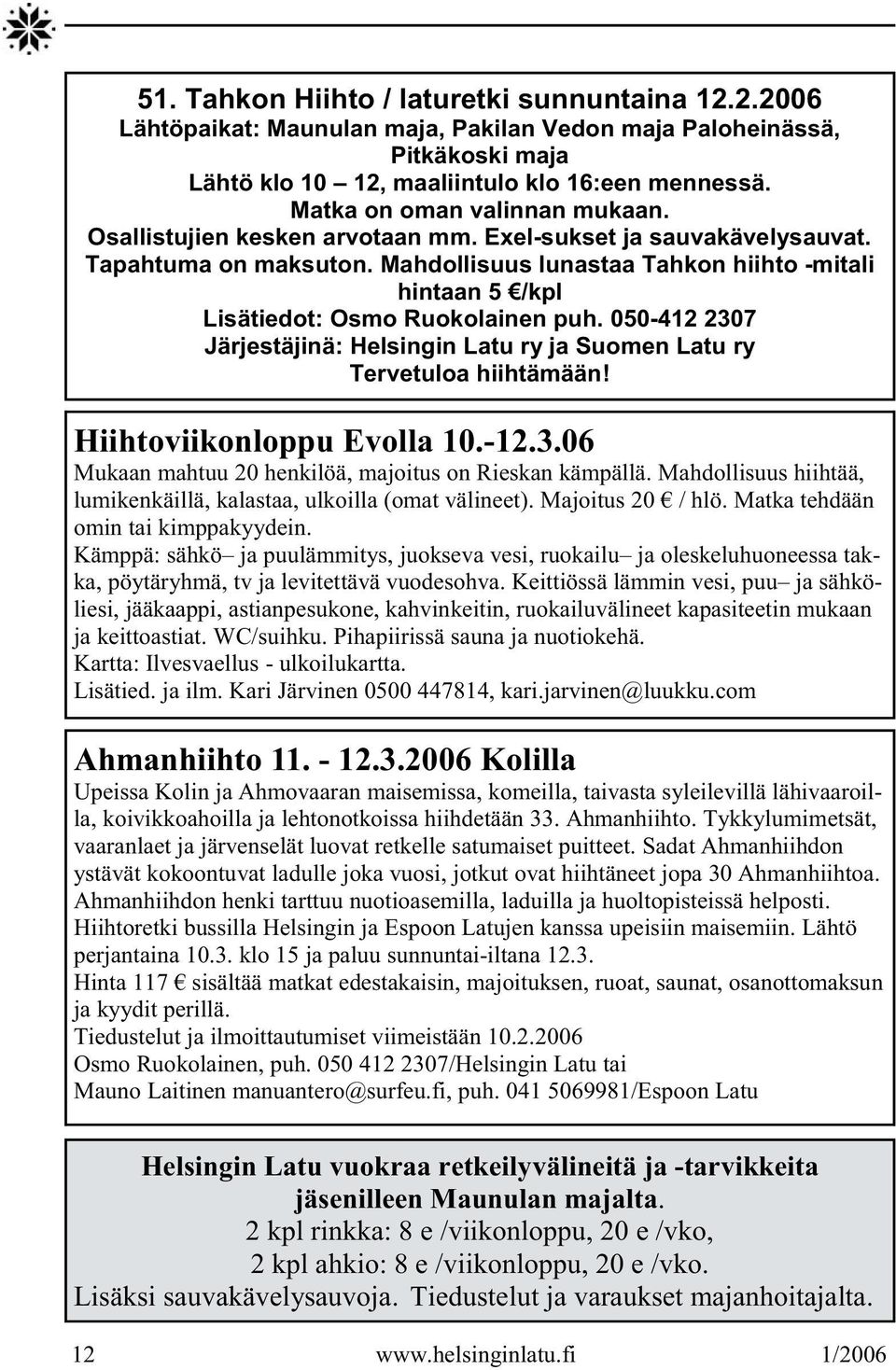 51. Tahkon Hiihto / laturetki sunnuntaina 12.2.2006
Lähtöpaikat: Maunulan maja, Pakilan Vedon maja Paloheinässä, Pitkäkoski maja
Lähtö klo 10 – 12, maaliintulo klo 16:een mennessä.
Matka on oman valinnan mukaan.
Osallistujien kesken arvotaan mm. Exel-sukset ja sauvakävelysauvat.
Tapahtuma on maksuton. Mahdollisuus lunastaa Tahkon hiihto -mitali hintaan 5 €/kpl
Lisätiedot: Osmo Ruokolainen puh. 050-412 2307
Järjestäjinä: Helsingin Latu ry ja Suomen Latu ry
Tervetuloa hiihtämään!

Hiihtoviikonloppu Evolla 10.-12.3.06
Mukaan mahtuu 20 henkilöä, majoitus on Rieskan kämpällä. Mahdollisuus hiihtää, lumikenkäillä, kalastaa, ulkoilla (omat välineet). Majoitus 20 € / hlö. Matka tehdään omin tai kimppakyydein.
Kämppä: sähkö– ja puulämmitys, juokseva vesi, ruokailu– ja oleskeluhuoneessa takka, pöytäryhmä, tv ja levitettävä vuodesohva. Keittiössä lämmin vesi, puu– ja sähköliesi, jääkaappi, astianpesukone, kahvinkeitin, ruokailuvälineet kapasiteetin mukaan ja keittoastiat. WC/suihku. Pihapiirissä sauna ja nuotiokehä.
Kartta: Ilvesvaellus - ulkoilukartta.
Lisätied. ja ilm. Kari Järvinen 0500 447814, kari.jarvinen@luukku.com

Ahmanhiihto 11. - 12.3.2006 Kolilla
Upeissa Kolin ja Ahmovaaran maisemissa, komeilla, taivasta syleilevillä lähivaaroilla, koivikkoahoilla ja lehtonotkoissa hiihdetään 33. Ahmanhiihto. Tykkylumimetsät, vaaranlaet ja järvenselät luovat retkelle satumaiset puitteet. Sadat Ahmanhiihdon ystävät kokoontuvat ladulle joka vuosi, jotkut ovat hiihtäneet jopa 30 Ahmanhiihtoa. Ahmanhiihdon henki tarttuu nuotioasemilla, laduilla ja huoltopisteissä helposti.
Hiihtoretki bussilla Helsingin ja Espoon Latujen kanssa upeisiin maisemiin. Lähtö perjantaina 10.3. klo 15 ja paluu sunnuntai-iltana 12.3.
Hinta 117 € sisältää matkat edestakaisin, majoituksen, ruoat, saunat, osanottomaksun ja kyydit perillä.
Tiedustelut ja ilmoittautumiset viimeistään 10.2.2006
Osmo Ruokolainen, puh. 050 412 2307/Helsingin Latu tai
Mauno Laitinen manuantero@surfeu.fi, puh. 041 5069981/Espoon Latu

Helsingin Latu vuokraa retkeilyvälineitä ja -tarvikkeita jäsenilleen Maunulan majalta.
2 kpl rinkka: 8 e /viikonloppu, 20 e /vko,
2 kpl ahkio: 8 e /viikonloppu, 20 e /vko.
Lisäksi sauvakävelysauvoja. Tiedustelut ja varaukset majanhoitajalta.

12 www.helsinginlatu.fi 1/2006